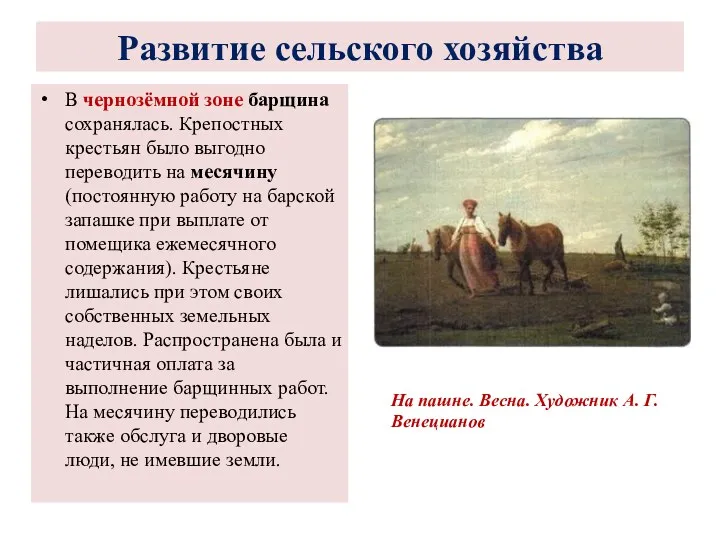 Развитие сельского хозяйства

• В чернозёмной зоне барщина сохранялась. Крепостных крестьян было выгодно переводить на месячину (постоянную работу на барской запашке при выплате от помещика ежемесячного содержания). Крестьяне лишались при этом своих собственных земельных наделов. Распространена была и частичная оплата за выполнение барщинных работ. На месячину переводились также обслуга и дворовые люди, не имевшие земли.

На пашне. Весна. Художник А. Г. Венецианов